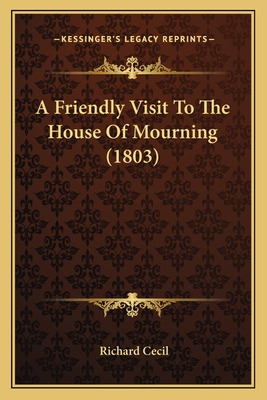 —KESSINGER'S LEGACY REPRINTS—

A Friendly Visit To The House Of Mourning (1803)

Richard Cecil